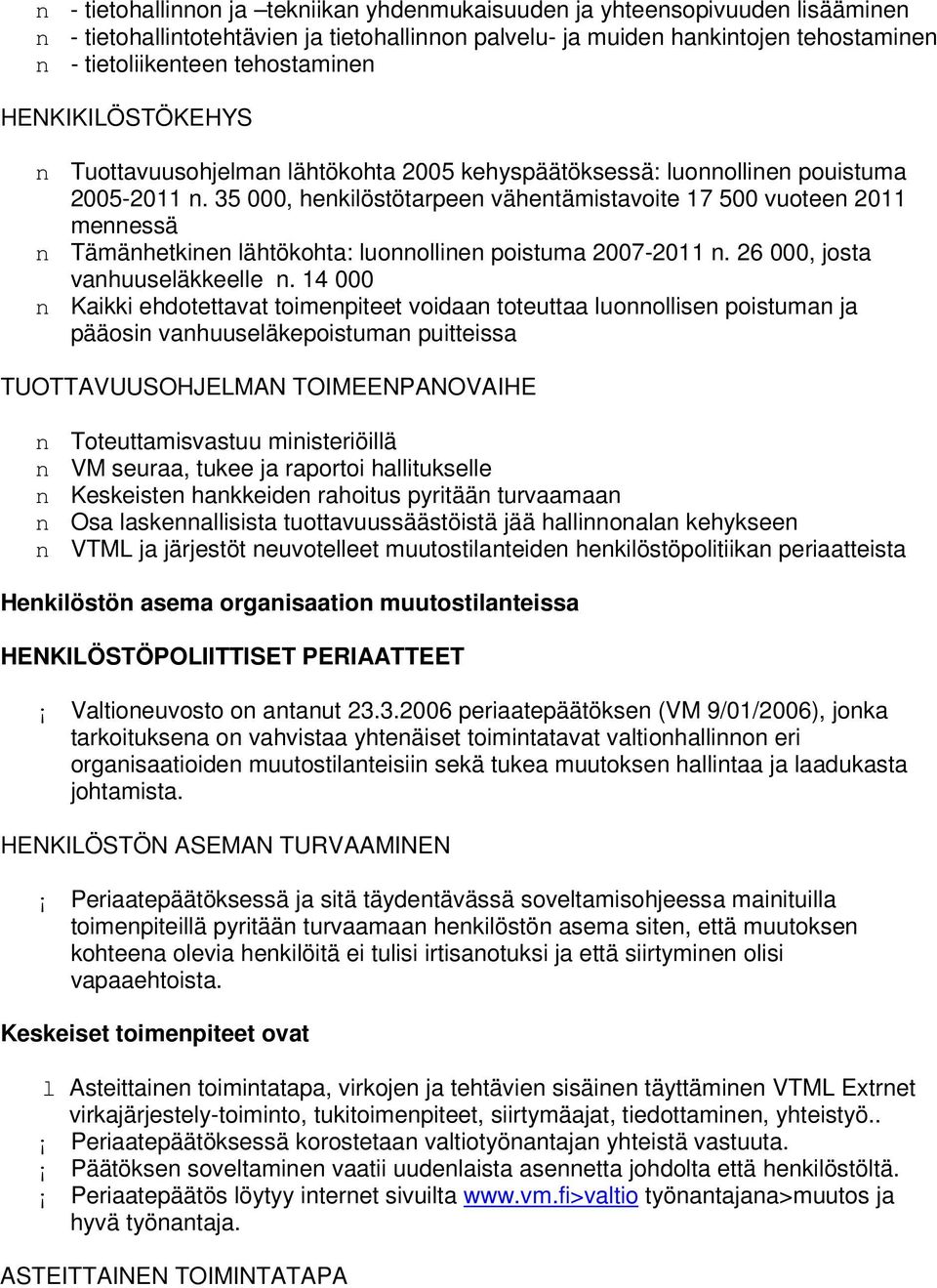 n - tietohallinnon ja –tekniikan yhdenmukaisuuden ja yhteensopivuuden lisääminen
n - tietohallintotehtävien ja tietohallinnon palvelu- ja muiden hankintojen tehostaminen
n - tietoliikenteen tehostaminen

HENKIKILÖSTÖKEHYS

n Tuottavuusohjelman lähtökohta 2005 kehyspäätöksessä: luonnollinen pouistuma 2005-2011 n. 35 000, henkilöstötarpeen vähentämistavoite 17 500 vuoteen 2011 mennessä
n Tämänhetkinen lähtökohta: luonnollinen poistuma 2007-2011 n. 26 000, josta vanhuuseläkkeelle n. 14 000
n Kaikki ehdotettavat toimenpiteet voidaan toteuttaa luonnollisen poistuman ja pääosin vanhuuseläkepoistuman puitteissa

TUOTTAVUUSOHJELMAN TOIMEENPANOVAIHE

n Toteuttamisvastuu ministeriöillä
n VM seuraa, tukee ja raportoi hallitukselle
n Keskeisten hankkeiden rahoitus pyritään turvaamaan
n Osa laskennallisista tuottavuussäästöistä jää hallinnonalan kehykseen
n VTML ja järjestöt neuvotelleet muutostilanteiden henkilöstöpolitiikan periaatteista

Henkilöstön asema organisaation muutostilanteissa

HENKILÖSTÖPOLIITTISET PERIAATTEET

¡ Valtioneuvosto on antanut 23.3.2006 periaatepäätöksen (VM 9/01/2006), jonka tarkoituksena on vahvistaa yhtenäiset toimintatavat valtionhallinnon eri organisaatioiden muutostilanteisiin sekä tukea muutoksen hallintaa ja laadukasta johtamista.

HENKILÖSTÖN ASEMAN TURVAAMINEN

¡ Periaatepäätöksessä ja sitä täydentävässä soveltamisohjeessa mainituilla toimenpiteillä pyritään turvaamaan henkilöstön asema siten, että muutoksen kohteena olevia henkilöitä ei tulisi irtisanotuksi ja että siirtyminen olisi vapaaehtoista.

Keskeiset toimenpiteet ovat

l Asteittainen toimintatapa, virkojen ja tehtävien sisäinen täyttäminen VTML Extrnet virkajärjestely-toiminto, tukitoimenpiteet, siirtymäajat, tiedottaminen, yhteistyö..
¡ Periaatepäätöksessä korostetaan valtiotyönantajan yhteistä vastuuta.
¡ Päätöksen soveltaminen vaatii uudenlaista asennetta johdolta että henkilöstöltä.
¡ Periaatepäätös löytyy internet sivuilta www.vm.fi>valtio työnantajana>muutos ja hyvä työnantaja.

ASTEITTAINEN TOIMINTATAPA